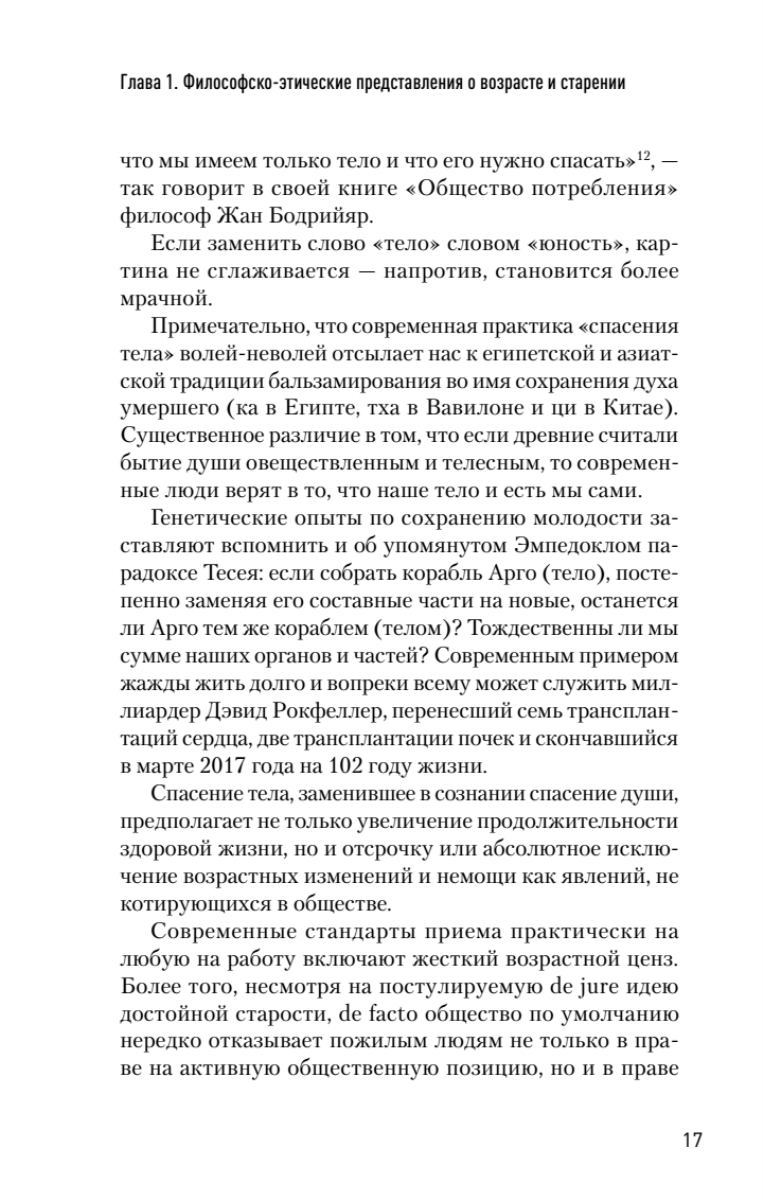 Глава 1. Философско-этические представления о возрасте и старении

что мы имеем только тело и что его нужно спасать»$^{12}$, — так говорит в своей книге «Общество потребления» философ Жан Бодрийяр.

Если заменить слово «тело» словом «юность», картина не сглаживается — напротив, становится более мрачной.

Примечательно, что современная практика «спасения тела» волей-неволей отсылает нас к египетской и азиатской традиции бальзамирования во имя сохранения духа умершего (ка в Египте, тха в Вавилоне и ци в Китае). Существенное различие в том, что если древние считали бытие души овеществленным и телесным, то современные люди верят в то, что наше тело и есть мы сами.

Генетические опыты по сохранению молодости заставляют вспомнить и об упомянутом Эмпедоклом парадоксе Тесея: если собрать корабль Арго (тело), постепенно заменяя его составные части на новые, останется ли Арго тем же кораблем (телом)? Тождественны ли мы сумме наших органов и частей? Современным примером жажды жить долго и вопреки всему может служить миллиардер Дэвид Рокфеллер, перенесший семь трансплантаций сердца, две трансплантации почек и скончавшийся в марте 2017 года на 102 году жизни.

Спасение тела, заменившее в сознании спасение души, предполагает не только увеличение продолжительности здоровой жизни, но и отсрочку или абсолютное исключение возрастных изменений и немощи как явлений, не котирующихся в обществе.

Современные стандарты приема практически на любую на работу включают жесткий возрастной ценз. Более того, несмотря на постулируемую de jure идею достойной старости, de facto общество по умолчанию нередко отказывает пожилым людям не только в праве на активную общественную позицию, но и в праве

17